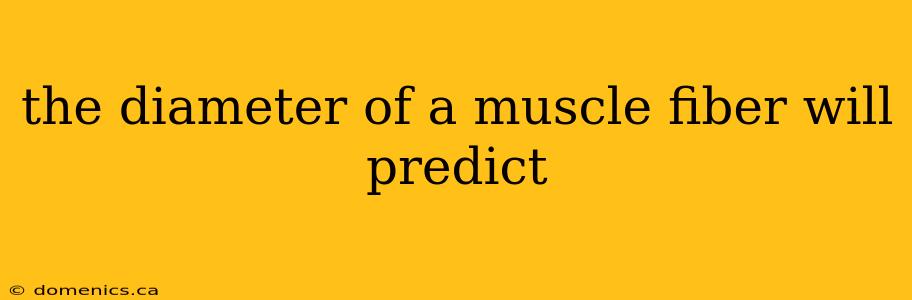 the diameter of a muscle fiber will predict

© domenics.ca